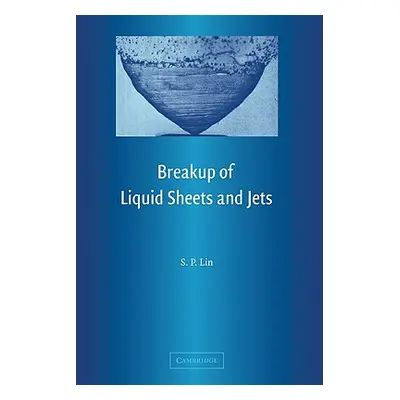 Breakup of
Liquid Sheets and Jets

S. P. Lin

CAMBRIDGE